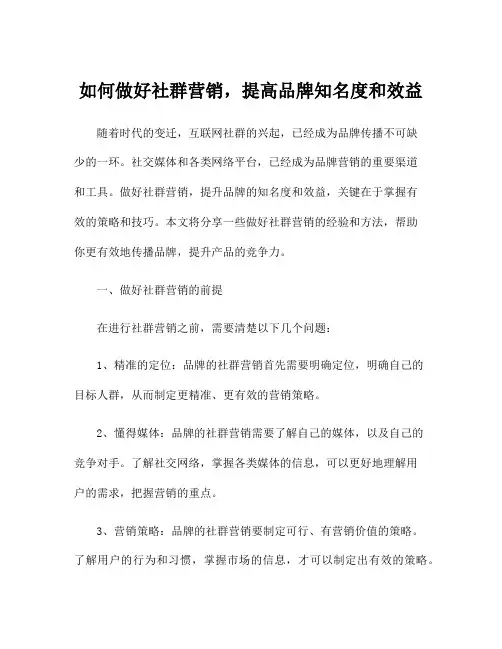 如何做好社群营销，提高品牌知名度和效益

随着时代的变迁，互联网社群的兴起，已经成为品牌传播不可缺少的一环。社交媒体和各类网络平台，已经成为品牌营销的重要渠道和工具。做好社群营销，提升品牌的知名度和效益，关键在于掌握有效的策略和技巧。本文将分享一些做好社群营销的经验和方法，帮助你更有效地传播品牌，提升产品的竞争力。

一、做好社群营销的前提

在进行社群营销之前，需要清楚以下几个问题：

1、精准的定位：品牌的社群营销首先需要明确定位，明确自己的目标人群，从而制定更精准、更有效的营销策略。

2、懂得媒体：品牌的社群营销需要了解自己的媒体，以及自己的竞争对手。了解社交网络，掌握各类媒体的信息，可以更好地理解用户的需求，把握营销的重点。

3、营销策略：品牌的社群营销要制定可行、有营销价值的策略。了解用户的行为和习惯，掌握市场的信息，才可以制定出有效的策略。